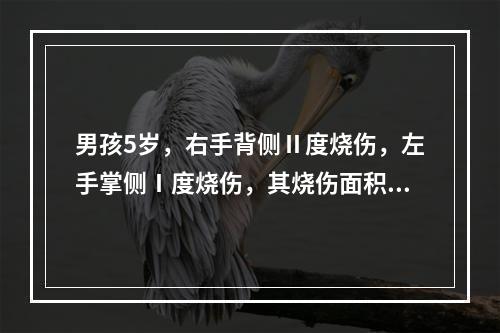 男孩5岁，右手背侧Ⅱ度烧伤，左手掌侧Ⅰ度烧伤，其烧伤面积...